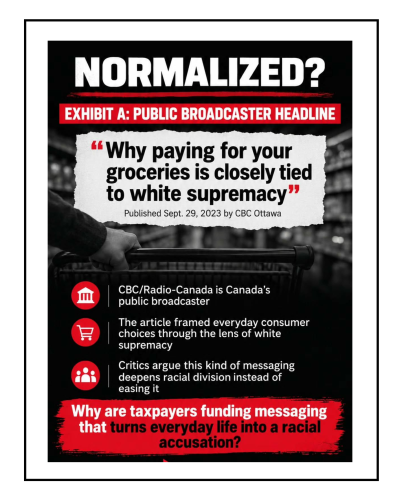 NORMALIZED?

EXHIBIT A: PUBLIC BROADCASTER HEADLINE

"Why paying for your groceries is closely tied to white supremacy"

Published Sept. 29, 2023 by CBC Ottawa

CBC/Radio-Canada is Canada's public broadcaster

The article framed everyday consumer choices through the lens of white supremacy

Critics argue this kind of messaging deepens racial division instead of easing it

Why are taxpayers funding messaging that turns everyday life into a racial accusation?